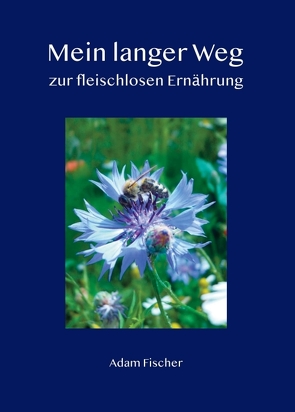 Mein langer Weg
zur fleischlosen Ernährung

Adam Fischer